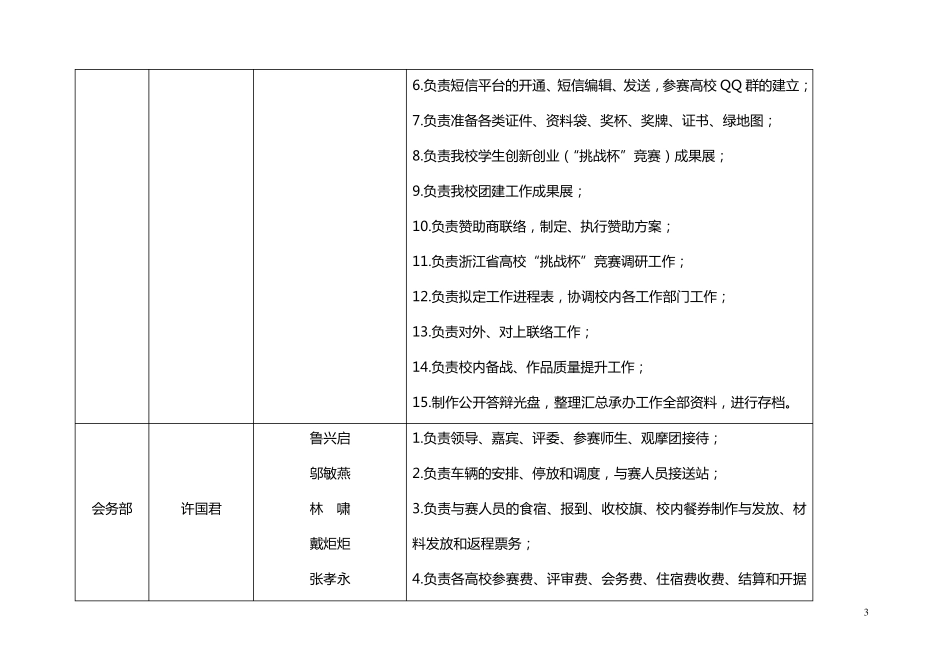 |  |  |  |  |
|---|---|---|---|
|  |  |  | 6.负责短信平台的开通、短信编辑、发送，参赛高校 QQ 群的建立；<br>7.负责准备各类证件、资料袋、奖杯、奖牌、证书、绿地图；<br>8.负责我校学生创新创业（“挑战杯”竞赛）成果展；<br>9.负责我校团建工作成果展；<br>10.负责赞助商联络，制定、执行赞助方案；<br>11.负责浙江省高校“挑战杯”竞赛调研工作；<br>12.负责拟定工作进程表，协调校内各工作部门工作；<br>13.负责对外、对上联络工作；<br>14.负责校内备战、作品质量提升工作；<br>15.制作公开答辩光盘，整理汇总承办工作全部资料，进行存档。 |
| 会务部 | 许国君 | 鲁兴启<br>邬敏燕<br>林 啸<br>戴炬炬<br>张孝永 | 1.负责领导、嘉宾、评委、参赛师生、观摩团接待；<br>2.负责车辆的安排、停放和调度，与赛人员接送站；<br>3.负责与赛人员的食宿、报到、收校旗、校内餐券制作与发放、材料发放和返程票务；<br>4.负责各高校参赛费、评审费、会务费、住宿费收费、结算和开据 |

3